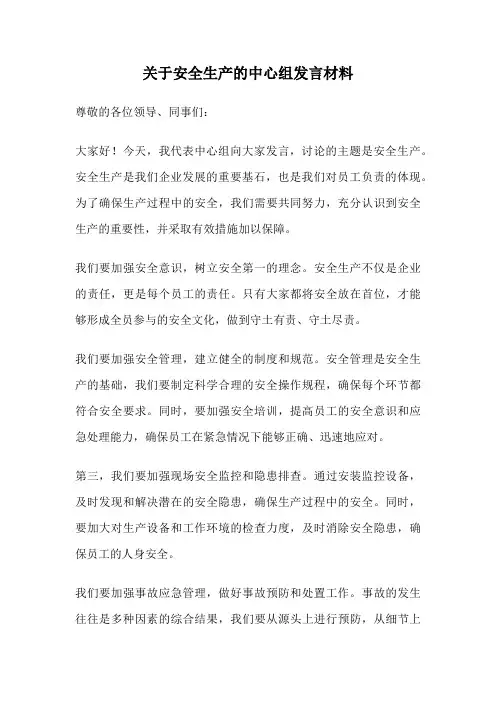 关于安全生产的中心组发言材料

尊敬的各位领导、同事们：

大家好！今天，我代表中心组向大家发言，讨论的主题是安全生产。安全生产是我们企业发展的重要基石，也是我们对员工负责的体现。为了确保生产过程中的安全，我们需要共同努力，充分认识到安全生产的重要性，并采取有效措施加以保障。

我们要加强安全意识，树立安全第一的理念。安全生产不仅是企业的责任，更是每个员工的责任。只有大家都将安全放在首位，才能够形成全员参与的安全文化，做到守土有责、守土尽责。

我们要加强安全管理，建立健全的制度和规范。安全管理是安全生产的基础，我们要制定科学合理的安全操作规程，确保每个环节都符合安全要求。同时，要加强安全培训，提高员工的安全意识和应急处理能力，确保员工在紧急情况下能够正确、迅速地应对。

第三，我们要加强现场安全监控和隐患排查。通过安装监控设备，及时发现和解决潜在的安全隐患，确保生产过程中的安全。同时，要加大对生产设备和工作环境的检查力度，及时消除安全隐患，确保员工的人身安全。

我们要加强事故应急管理，做好事故预防和处置工作。事故的发生往往是多种因素的综合结果，我们要从源头上进行预防，从细节上